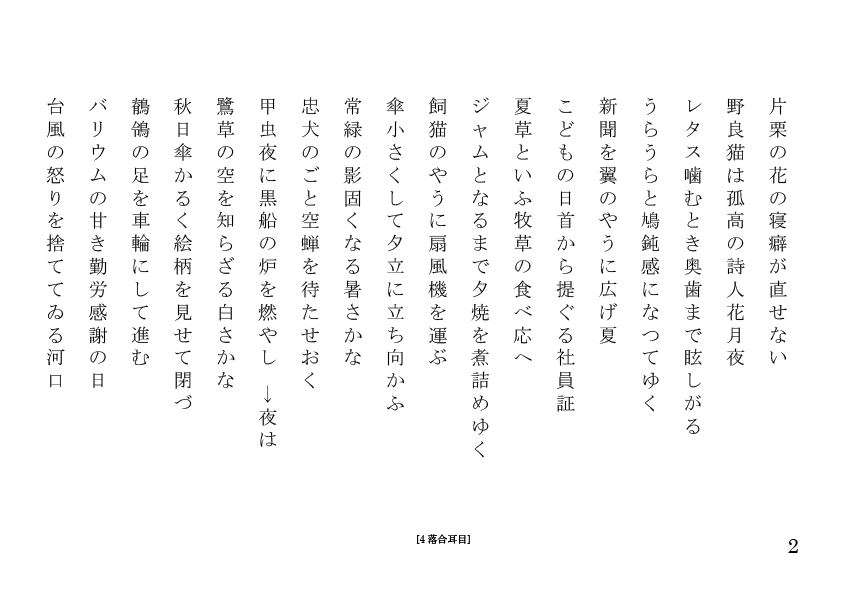 片栗の花の寝癖が直せない

野良猫は孤高の詩人花月夜

レタス噛むとき奥歯まで眩しがる

うらうらと鳩鈍感になつてゆく

新聞を翼のやうに広げ夏

こどもの日首から提ぐる社員証

夏草といふ牧草の食べ応へ

ジャムとなるまで夕焼を煮詰めゆく

飼猫のやうに扇風機を運ぶ

傘小さくして夕立に立ち向かふ

常緑の影固くなる暑さかな

忠犬のごと空蝉を待たせおく

甲虫夜に黒船の炉を燃やし　↓夜は

鷺草の空を知らざる白さかな

秋日傘かるく絵柄を見せて閉づ

鶺鴒の足を車輪にして進む

バリウムの甘き勤労感謝の日

台風の怒りを捨ててゐる河口

[4 落合耳目]

2